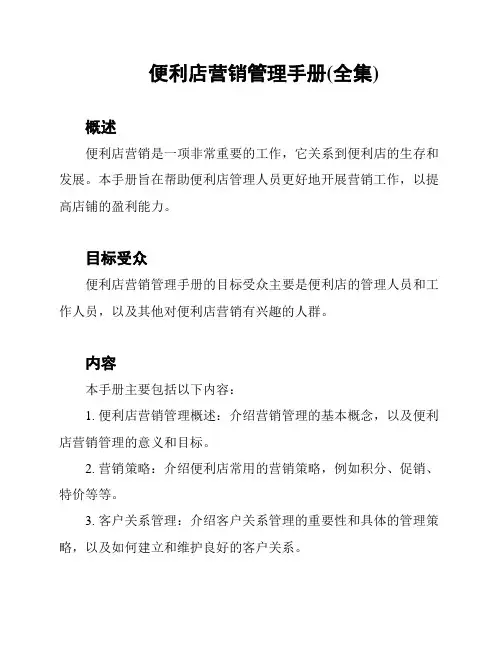 便利店营销管理手册(全集)

概述

便利店营销是一项非常重要的工作，它关系到便利店的生存和发展。本手册旨在帮助便利店管理人员更好地开展营销工作，以提高店铺的盈利能力。

目标受众

便利店营销管理手册的目标受众主要是便利店的管理人员和工作人员，以及其他对便利店营销有兴趣的人群。

内容

本手册主要包括以下内容：

1. 便利店营销管理概述：介绍营销管理的基本概念，以及便利店营销管理的意义和目标。

2. 营销策略：介绍便利店常用的营销策略，例如积分、促销、特价等等。

3. 客户关系管理：介绍客户关系管理的重要性和具体的管理策略，以及如何建立和维护良好的客户关系。